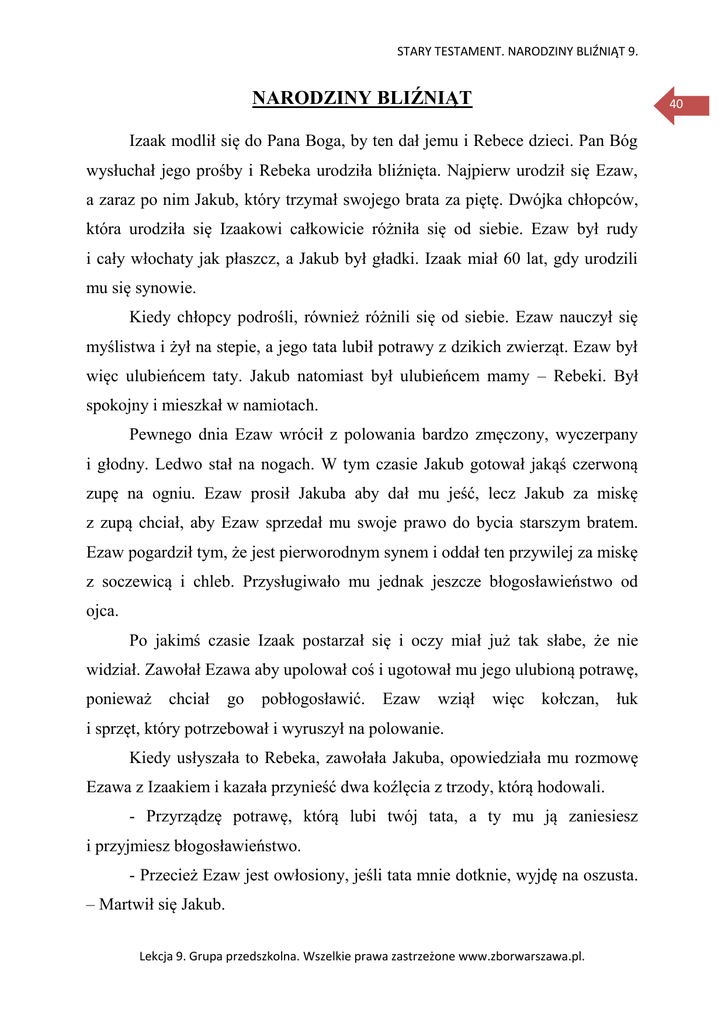 STARY TESTAMENT. NARODZINY BLIŹNIĄT 9.

40

NARODZINY BLIŹNIĄT

Izaak modlił się do Pana Boga, by ten dał jemu i Rebece dzieci. Pan Bóg wysłuchał jego prośby i Rebeka urodziła bliźnięta. Najpierw urodził się Ezaw, a zaraz po nim Jakub, który trzymał swojego brata za piętę. Dwójka chłopców, która urodziła się Izaakowi całkowicie różniła się od siebie. Ezaw był rudy i cały włochaty jak płaszcz, a Jakub był gładki. Izaak miał 60 lat, gdy urodzili mu się synowie.

Kiedy chłopcy podrośli, również różnili się od siebie. Ezaw nauczył się myślistwa i żył na stepie, a jego tata lubił potrawy z dzikich zwierząt. Ezaw był więc ulubieńcem taty. Jakub natomiast był ulubieńcem mamy – Rebeki. Był spokojny i mieszkał w namiotach.

Pewnego dnia Ezaw wrócił z polowania bardzo zmęczony, wyczerpany i głodny. Ledwo stał na nogach. W tym czasie Jakub gotował jakąś czerwoną zupę na ogniu. Ezaw prosił Jakuba aby dał mu jeść, lecz Jakub za miskę z zupą chciał, aby Ezaw sprzedał mu swoje prawo do bycia starszym bratem. Ezaw pogardził tym, że jest pierworodnym synem i oddał ten przywilej za miskę z soczewicą i chleb. Przysługiwało mu jednak jeszcze błogosławieństwo od ojca.

Po jakimś czasie Izaak postarzał się i oczy miał już tak słabe, że nie widział. Zawołał Ezawa aby upolował coś i ugotował mu jego ulubioną potrawę, ponieważ chciał go pobłogosławić. Ezaw wziął więc kołczan, łuk i sprzęt, który potrzebował i wyruszył na polowanie.

Kiedy usłyszała to Rebeka, zawołała Jakuba, opowiedziała mu rozmowę Ezawa z Izaakiem i kazała przynieść dwa koźlęcia z trzody, którą hodowali.

- Przyrządzę potrawę, którą lubi twój tata, a ty mu ją zaniesiesz i przyjmiesz błogosławieństwo.

- Przecież Ezaw jest owłosiony, jeśli tata mnie dotknie, wyjdę na oszusta. – Martwił się Jakub.

Lekcja 9. Grupa przedszkolna. Wszelkie prawa zastrzeżone www.zborwarszawa.pl.